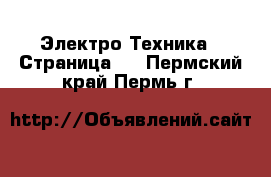 Электро Техника  Страница     Пермский край Пермь г

http://Объявлений.сайт